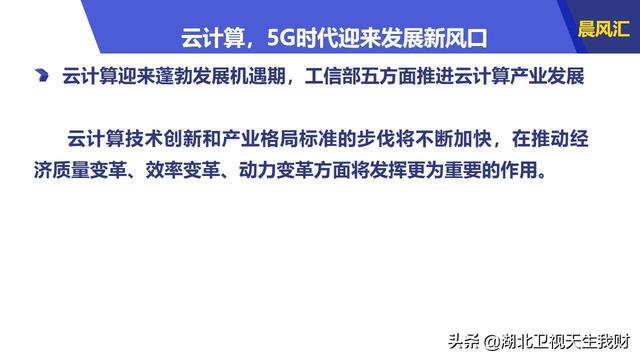 云计算，5G时代迎来发展新风口

晨风汇

云计算迎来蓬勃发展机遇期，工信部五方面推进云计算产业发展

云计算技术创新和产业格局标准的步伐将不断加快，在推动经济质量变革、效率变革、动力变革方面将发挥更为重要的作用。

头条 @湖北卫视天生我财